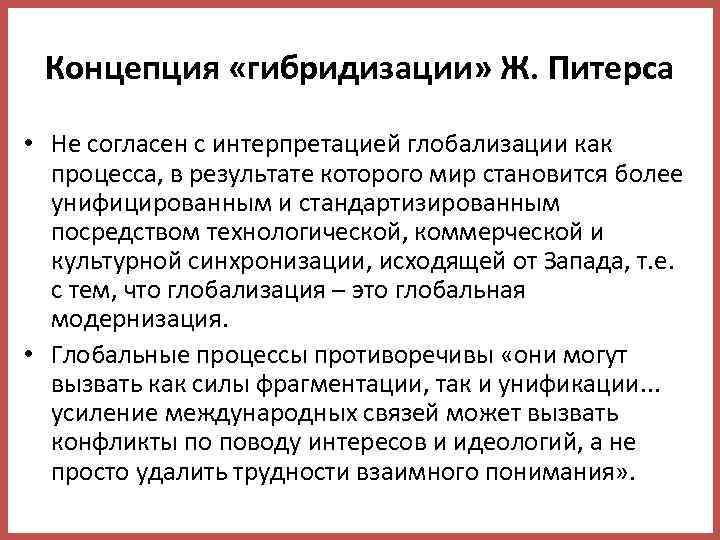 Концепция «гибридизации» Ж. Питерса

• Не согласен с интерпретацией глобализации как процесса, в результате которого мир становится более унифицированным и стандартизированным посредством технологической, коммерческой и культурной синхронизации, исходящей от Запада, т.е. с тем, что глобализация – это глобальная модернизация.

• Глобальные процессы противоречивы «они могут вызвать как силы фрагментации, так и унификации... усиление международных связей может вызвать конфликты по поводу интересов и идеологий, а не просто удалить трудности взаимного понимания».